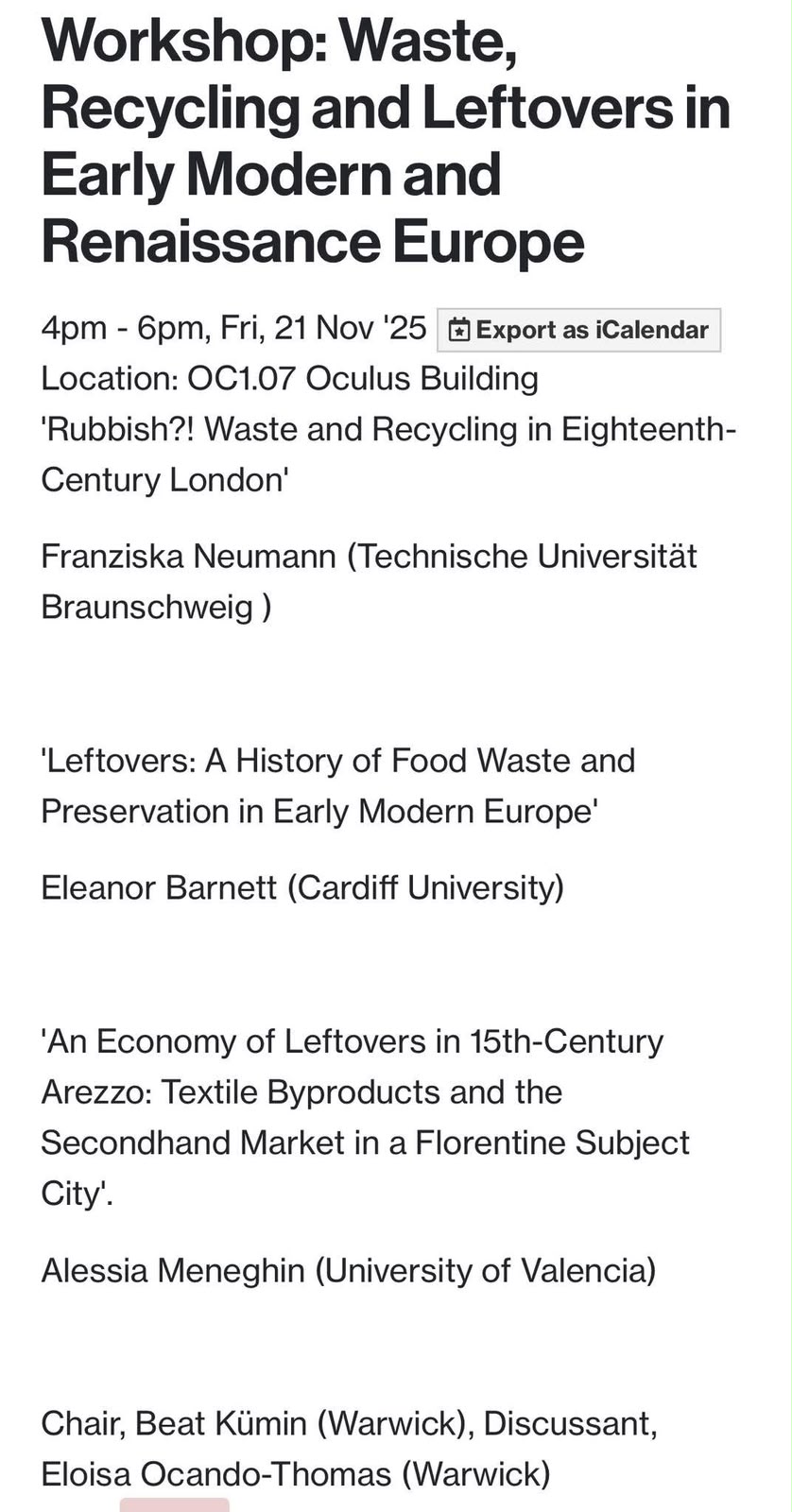 Workshop: Waste, Recycling and Leftovers in Early Modern and Renaissance Europe

4pm - 6pm, Fri, 21 Nov '25 Export as iCalendar
Location: OC1.07 Oculus Building
'Rubbish?! Waste and Recycling in Eighteenth-Century London'

Franziska Neumann (Technische Universität Braunschweig )

'Leftovers: A History of Food Waste and Preservation in Early Modern Europe'

Eleanor Barnett (Cardiff University)

'An Economy of Leftovers in 15th-Century Arezzo: Textile Byproducts and the Secondhand Market in a Florentine Subject City'.

Alessia Meneghin (University of Valencia)

Chair, Beat Kümin (Warwick), Discussant, Eloisa Ocando-Thomas (Warwick)